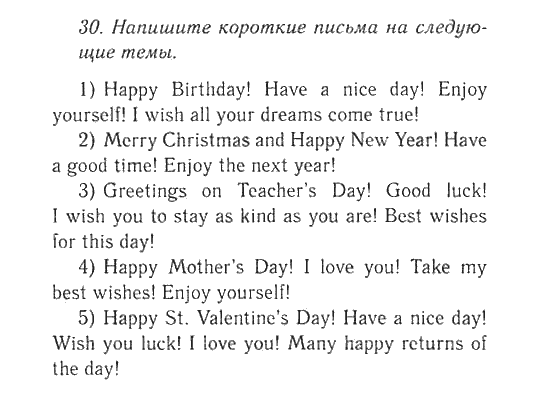 30. Напишите короткие письма на следующие темы.

1) Happy Birthday! Have a nice day! Enjoy yourself! I wish all your dreams come true!

2) Merry Christmas and Happy New Year! Have a good time! Enjoy the next year!

3) Greetings on Teacher's Day! Good luck! I wish you to stay as kind as you are! Best wishes for this day!

4) Happy Mother's Day! I love you! Take my best wishes! Enjoy yourself!

5) Happy St. Valentine's Day! Have a nice day! Wish you luck! I love you! Many happy returns of the day!